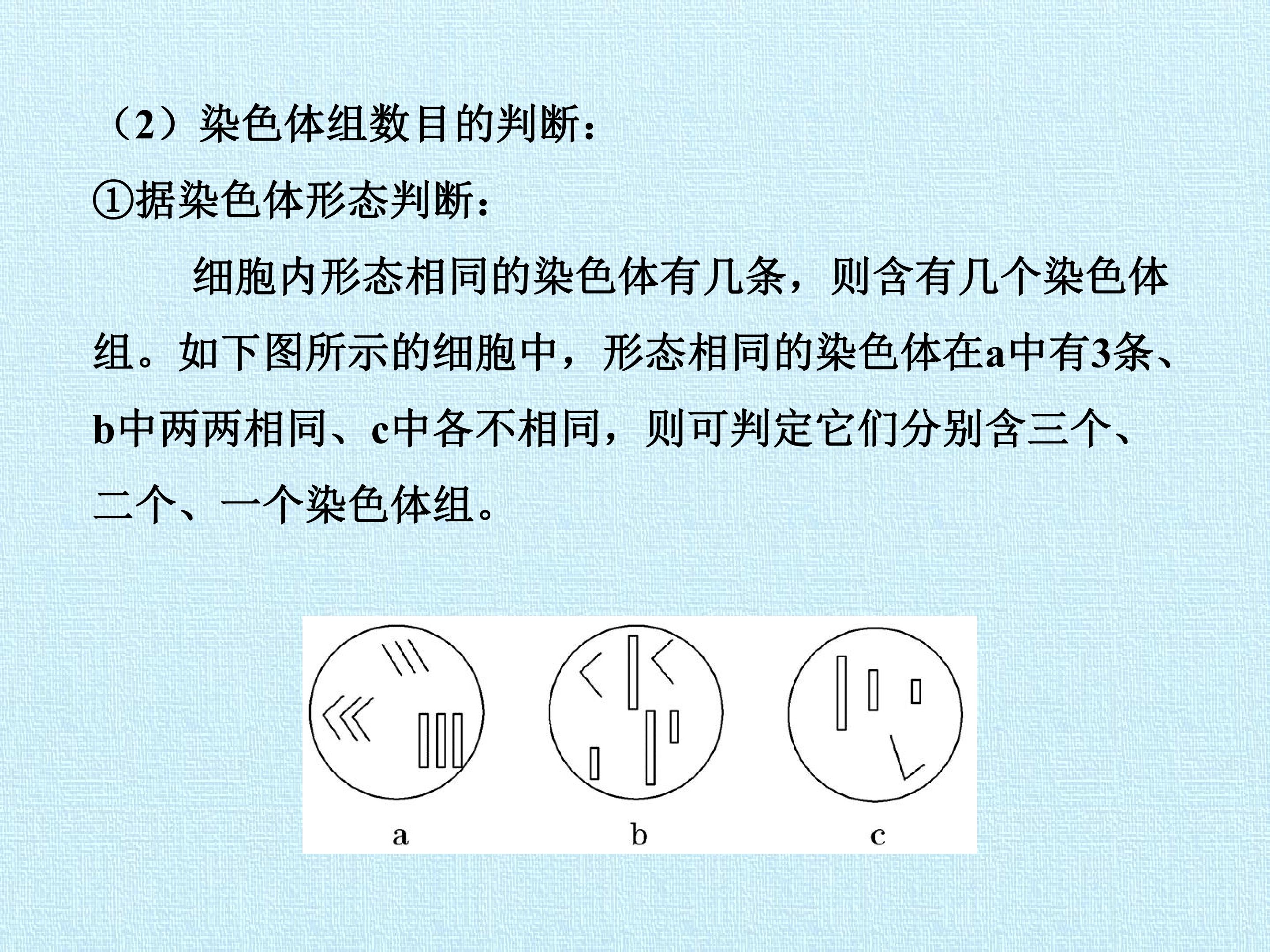 （2）染色体组数目的判断：

①据染色体形态判断：

细胞内形态相同的染色体有几条，则含有几个染色体组。如下图所示的细胞中，形态相同的染色体在a中有3条、b中两两相同、c中各不相同，则可判定它们分别含三个、二个、一个染色体组。

a
b
c